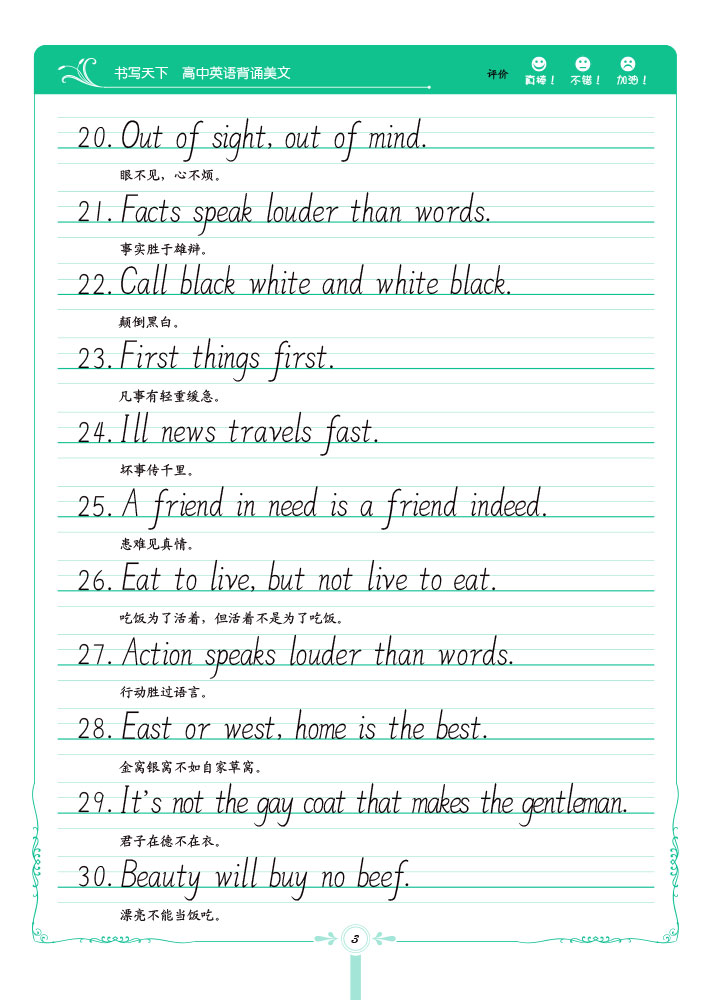 书写天下　高中英语背诵美文

评价　真棒！　不错！　加油！

20. Out of sight, out of mind.

眼不见，心不烦。

21. Facts speak louder than words.

事实胜于雄辩。

22. Call black white and white black.

颠倒黑白。

23. First things first.

凡事有轻重缓急。

24. Ill news travels fast.

坏事传千里。

25. A friend in need is a friend indeed.

患难见真情。

26. Eat to live, but not live to eat.

吃饭为了活着，但活着不是为了吃饭。

27. Action speaks louder than words.

行动胜过语言。

28. East or west, home is the best.

金窝银窝不如自家草窝。

29. It's not the gay coat that makes the gentleman.

君子在德不在衣。

30. Beauty will buy no beef.

漂亮不能当饭吃。

3